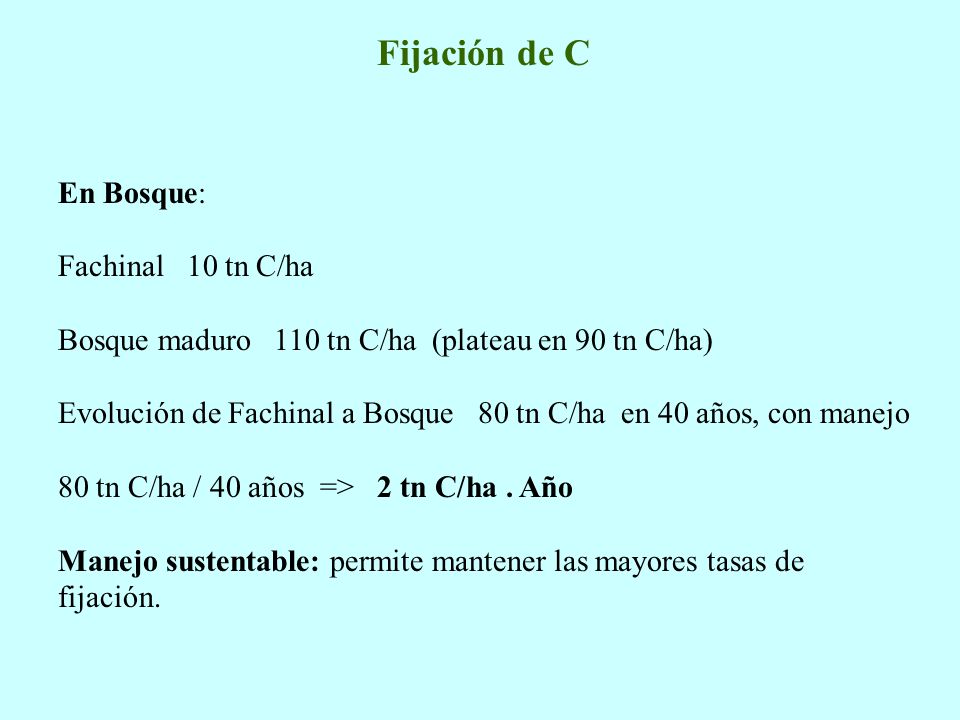 Fijación de C

En Bosque:

Fachinal   10 tn C/ha

Bosque maduro   110 tn C/ha  (plateau en 90 tn C/ha)

Evolución de Fachinal a Bosque   80 tn C/ha  en 40 años, con manejo

80 tn C/ha / 40 años  =>   2 tn C/ha . Año

Manejo sustentable: permite mantener las mayores tasas de fijación.